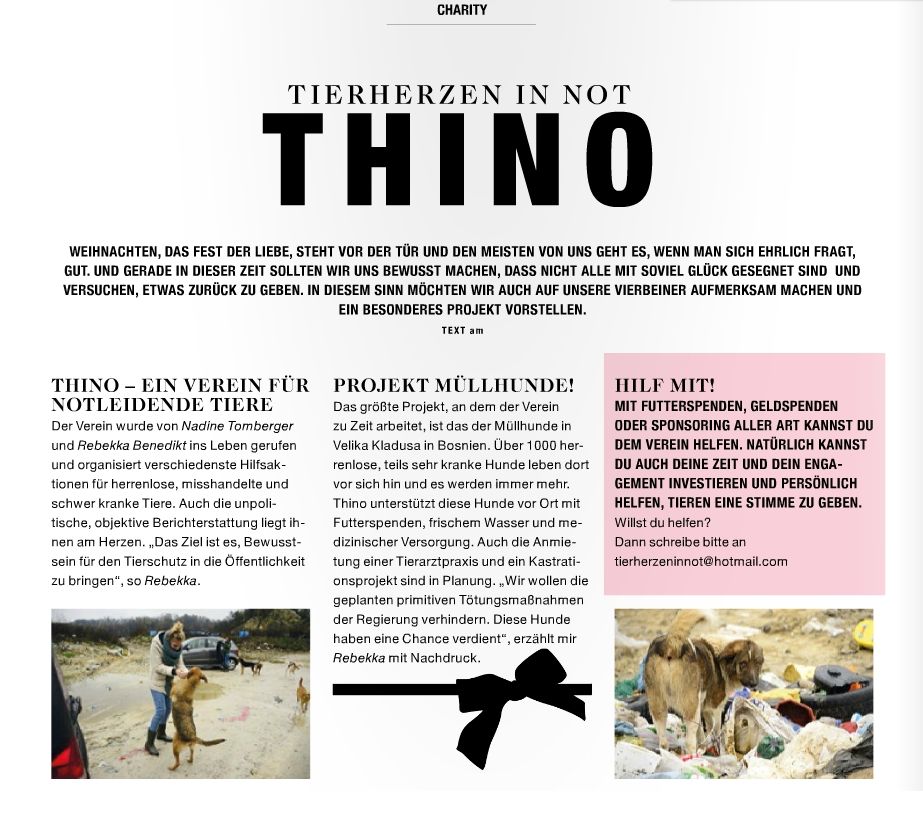 CHARITY

TIERHERZEN IN NOT
THINO

WEIHNACHTEN, DAS FEST DER LIEBE, STEHT VOR DER TÜR UND DEN MEISTEN VON UNS GEHT ES, WENN MAN SICH EHRLICH FRAGT, GUT. UND GERADE IN DIESER ZEIT SOLLTEN WIR UNS BEWUSST MACHEN, DASS NICHT ALLE MIT SOVIEL GLÜCK GESEGNET SIND UND VERSUCHEN, ETWAS ZURÜCK ZU GEBEN. IN DIESEM SINN MÖCHTEN WIR AUCH AUF UNSERE VIERBEINER AUFMERKSAM MACHEN UND EIN BESONDERES PROJEKT VORSTELLEN.

TEXT am

THINO – EIN VEREIN FÜR NOTLEIDENDE TIERE

Der Verein wurde von Nadine Tomberger und Rebekka Benedikt ins Leben gerufen und organisiert verschiedenste Hilfsaktionen für herrenlose, misshandelte und schwer kranke Tiere. Auch die unpolitische, objektive Berichterstattung liegt ihnen am Herzen. „Das Ziel ist es, Bewusstsein für den Tierschutz in die Öffentlichkeit zu bringen“, so Rebekka.

PROJEKT MÜLLHUNDE!

Das größte Projekt, an dem der Verein zu Zeit arbeitet, ist das der Müllhunde in Velika Kladusa in Bosnien. Über 1000 herrenlose, teils sehr kranke Hunde leben dort vor sich hin und es werden immer mehr. Thino unterstützt diese Hunde vor Ort mit Futterspenden, frischem Wasser und medizinischer Versorgung. Auch die Anmietung einer Tierarztpraxis und ein Kastrationsprojekt sind in Planung. „Wir wollen die geplanten primitiven Tötungsmaßnahmen der Regierung verhindern. Diese Hunde haben eine Chance verdient“, erzählt mir Rebekka mit Nachdruck.

HILF MIT!

MIT FUTTERSPENDEN, GELDSPENDEN ODER SPONSORING ALLER ART KANNST DU DEM VEREIN HELFEN. NATÜRLICH KANNST DU AUCH DEINE ZEIT UND DEIN ENGAGEMENT INVESTIEREN UND PERSÖNLICH HELFEN, TIEREN EINE STIMME ZU GEBEN.
Willst du helfen?
Dann schreibe bitte an
tierherzeninnot@hotmail.com